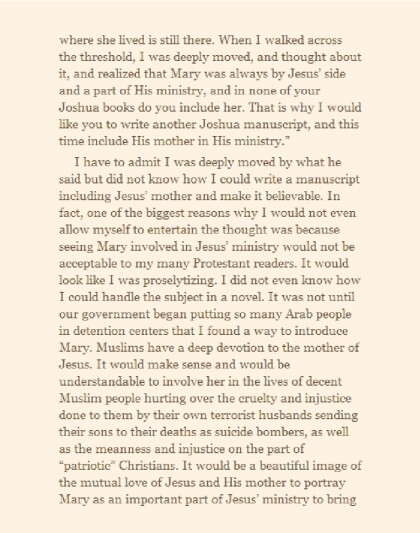 where she lived is still there. When I walked across the threshold, I was deeply moved, and thought about it, and realized that Mary was always by Jesus' side and a part of His ministry, and in none of your Joshua books do you include her. That is why I would like you to write another Joshua manuscript, and this time include His mother in His ministry."

I have to admit I was deeply moved by what he said but did not know how I could write a manuscript including Jesus' mother and make it believable. In fact, one of the biggest reasons why I would not even allow myself to entertain the thought was because seeing Mary involved in Jesus' ministry would not be acceptable to my many Protestant readers. It would look like I was proselytizing. I did not even know how I could handle the subject in a novel. It was not until our government began putting so many Arab people in detention centers that I found a way to introduce Mary. Muslims have a deep devotion to the mother of Jesus. It would make sense and would be understandable to involve her in the lives of decent Muslim people hurting over the cruelty and injustice done to them by their own terrorist husbands sending their sons to their deaths as suicide bombers, as well as the meanness and injustice on the part of "patriotic" Christians. It would be a beautiful image of the mutual love of Jesus and His mother to portray Mary as an important part of Jesus' ministry to bring